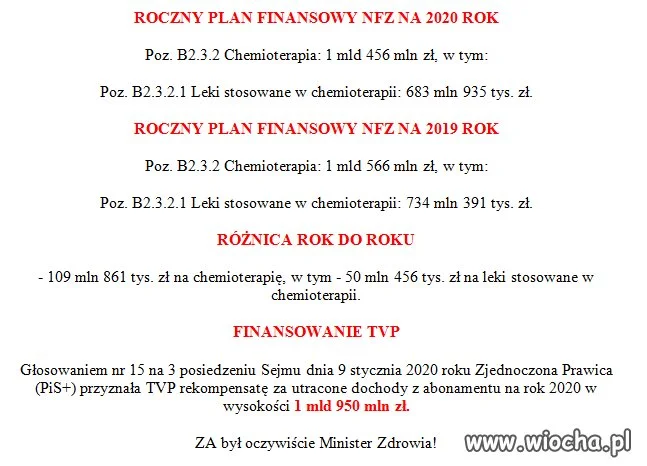 ROCZNY PLAN FINANSOWY NFZ NA 2020 ROK

Poz. B2.3.2 Chemioterapia: 1 mld 456 mln zł, w tym:

Poz. B2.3.2.1 Leki stosowane w chemioterapii: 683 mln 935 tys. zł.

ROCZNY PLAN FINANSOWY NFZ NA 2019 ROK

Poz. B2.3.2 Chemioterapia: 1 mld 566 mln zł, w tym:

Poz. B2.3.2.1 Leki stosowane w chemioterapii: 734 mln 391 tys. zł.

RÓŻNICA ROK DO ROKU

- 109 mln 861 tys. zł na chemioterapię, w tym - 50 mln 456 tys. zł na leki stosowane w chemioterapii.

FINANSOWANIE TVP

Głosowaniem nr 15 na 3 posiedzeniu Sejmu dnia 9 stycznia 2020 roku Zjednoczona Prawica (PiS+) przyznała TVP rekompensatę za utracone dochody z abonamentu na rok 2020 w wysokości 1 mld 950 mln zł.

ZA był oczywiście Minister Zdrowia!

www.wiocha.pl